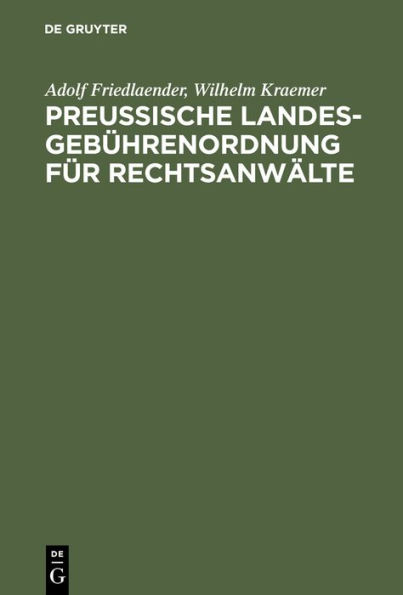 DE GRUYTER

Adolf Friedlaender, Wilhelm Kraemer

PREUSSISCHE LANDESGEBÜHRENORDNUNG FÜR RECHTSANWÄLTE

DE G